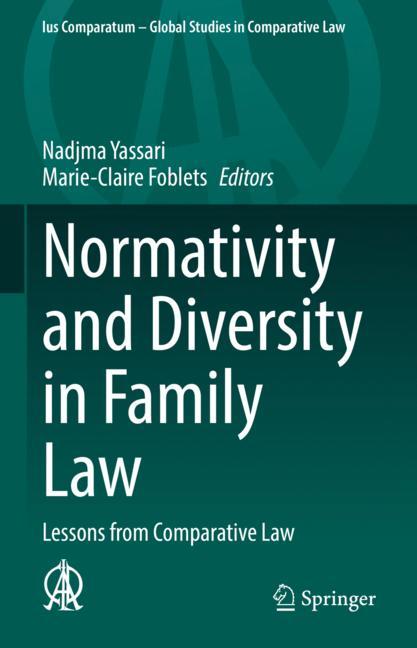 Ius Comparatum – Global Studies in Comparative Law

Nadjma Yassari
Marie-Claire Foblets Editors

Normativity and Diversity in Family Law

Lessons from Comparative Law

Springer